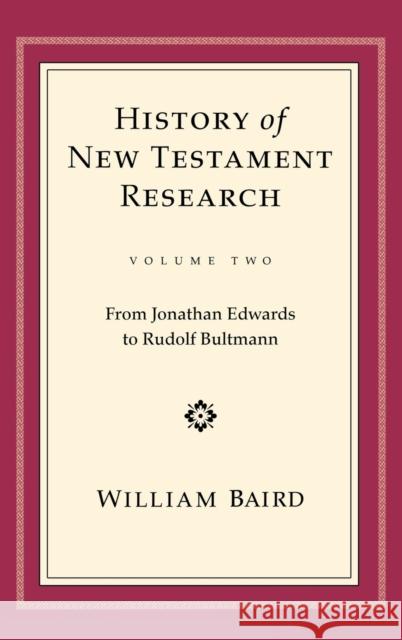 HISTORY of NEW TESTAMENT RESEARCH

VOLUME TWO

From Jonathan Edwards to Rudolf Bultmann

WILLIAM BAIRD